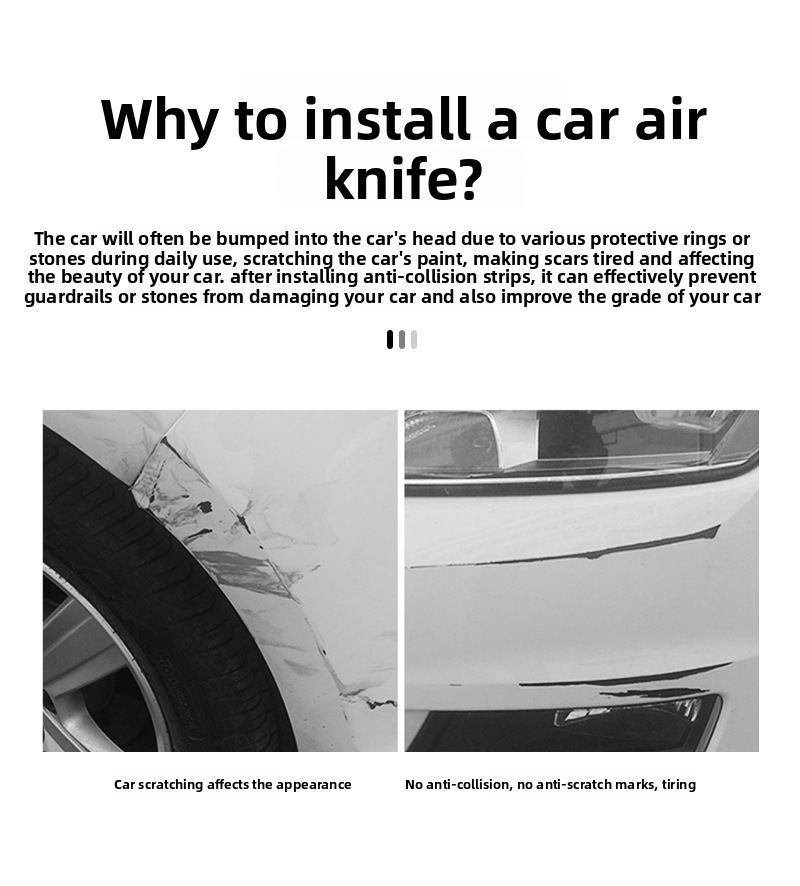 Why to install a car air knife?

The car will often be bumped into the car's head due to various protective rings or stones during daily use, scratching the car's paint, making scars tired and affecting the beauty of your car. after installing anti-collision strips, it can effectively prevent guardrails or stones from damaging your car and also improve the grade of your car

Car scratching affects the appearance

No anti-collision, no anti-scratch marks, tiring